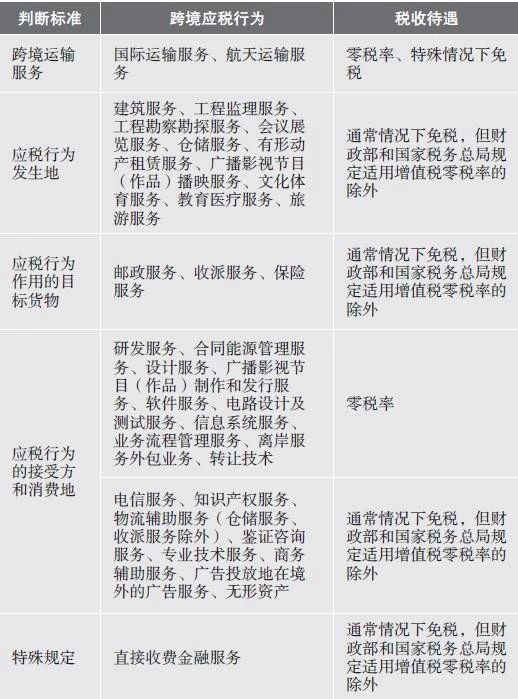 | 判断标准 | 跨境应税行为 | 税收待遇 |
|---|---|---|
| 跨境运输服务 | 国际运输服务、航天运输服务 | 零税率、特殊情况下免税 |
| 应税行为发生地 | 建筑服务、工程监理服务、工程勘察勘探服务、会议展览服务、仓储服务、有形动产租赁服务、广播影视节目（作品）播映服务、文化体育服务、教育医疗服务、旅游服务 | 通常情况下免税，但财政部和国家税务总局规定适用增值税零税率的除外 |
| 应税行为作用的目标货物 | 邮政服务、收派服务、保险服务 | 通常情况下免税，但财政部和国家税务总局规定适用增值税零税率的除外 |
| 应税行为的接受方和消费地 | 研发服务、合同能源管理服务、设计服务、广播影视节目（作品）制作和发行服务、软件服务、电路设计及测试服务、信息系统服务、业务流程管理服务、离岸服务外包业务、转让技术 | 零税率 |
|  | 电信服务、知识产权服务、物流辅助服务（仓储服务、收派服务除外）、鉴证咨询服务、专业技术服务、商务辅助服务、广告投放地在境外的广告服务、无形资产 | 通常情况下免税，但财政部和国家税务总局规定适用增值税零税率的除外 |
| 特殊规定 | 直接收费金融服务 | 通常情况下免税，但财政部和国家税务总局规定适用增值税零税率的除外 |